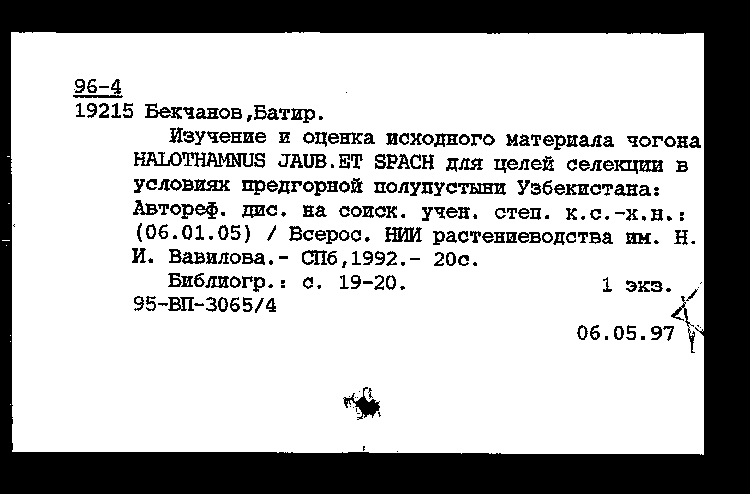 96-4
19215 Бекчанов,Батир.

Изучение и оценка исходного материала чогона HALOTHAMNUS JAUB.ET SPACH для целей селекции в условиях предгорной полупустыни Узбекистана: Автореф. дис. на соиск. учен. степ. к.с.-х.н.: (06.01.05) / Всерос. НИИ растениеводства им. Н. И. Вавилова.- СПб,1992.- 20с.

Библиогр.: с. 19-20. 1 экз.
95-ВП-3065/4

06.05.97